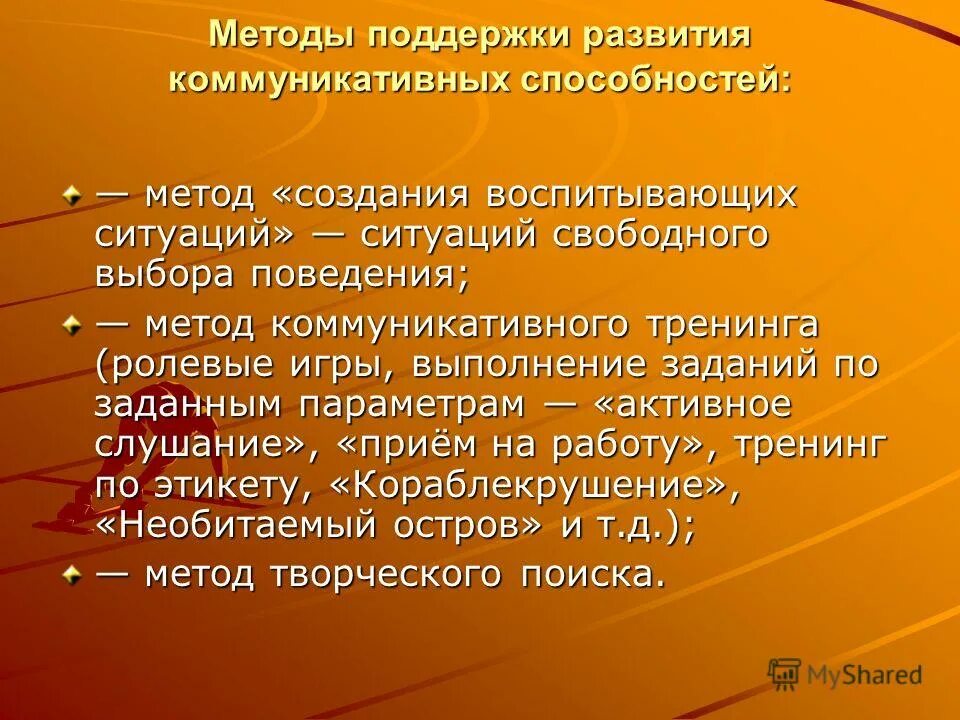 Методы поддержки развития коммуникативных способностей:

— метод «создания воспитывающих ситуаций» — ситуаций свободного выбора поведения;

— метод коммуникативного тренинга (ролевые игры, выполнение заданий по заданным параметрам — «активное слушание», «приём на работу», тренинг по этикету, «Кораблекрушение», «Необитаемый остров» и т.д.);

— метод творческого поиска.

MyShared